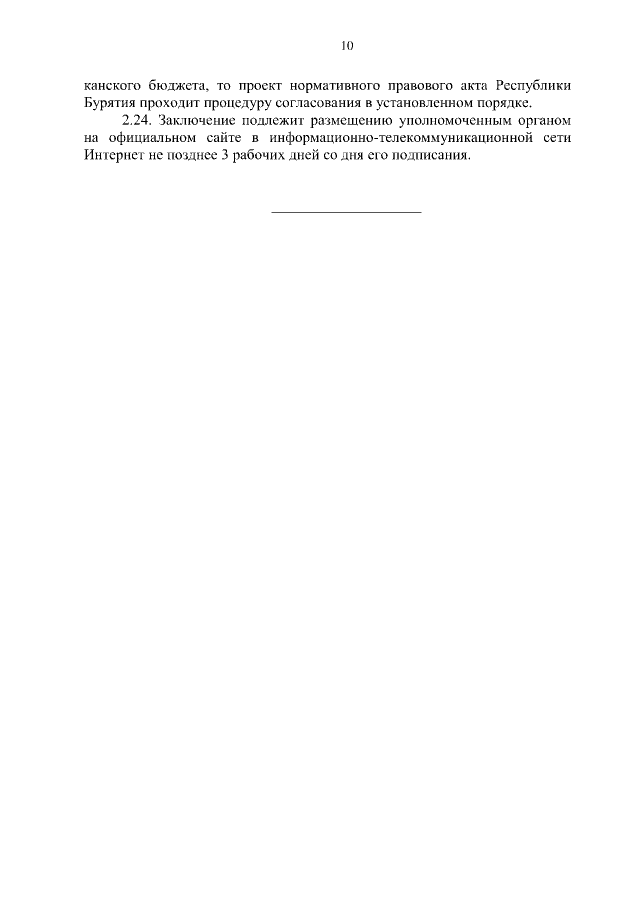 10

канского бюджета, то проект нормативного правового акта Республики Бурятия проходит процедуру согласования в установленном порядке.

2.24. Заключение подлежит размещению уполномоченным органом на официальном сайте в информационно-телекоммуникационной сети Интернет не позднее 3 рабочих дней со дня его подписания.